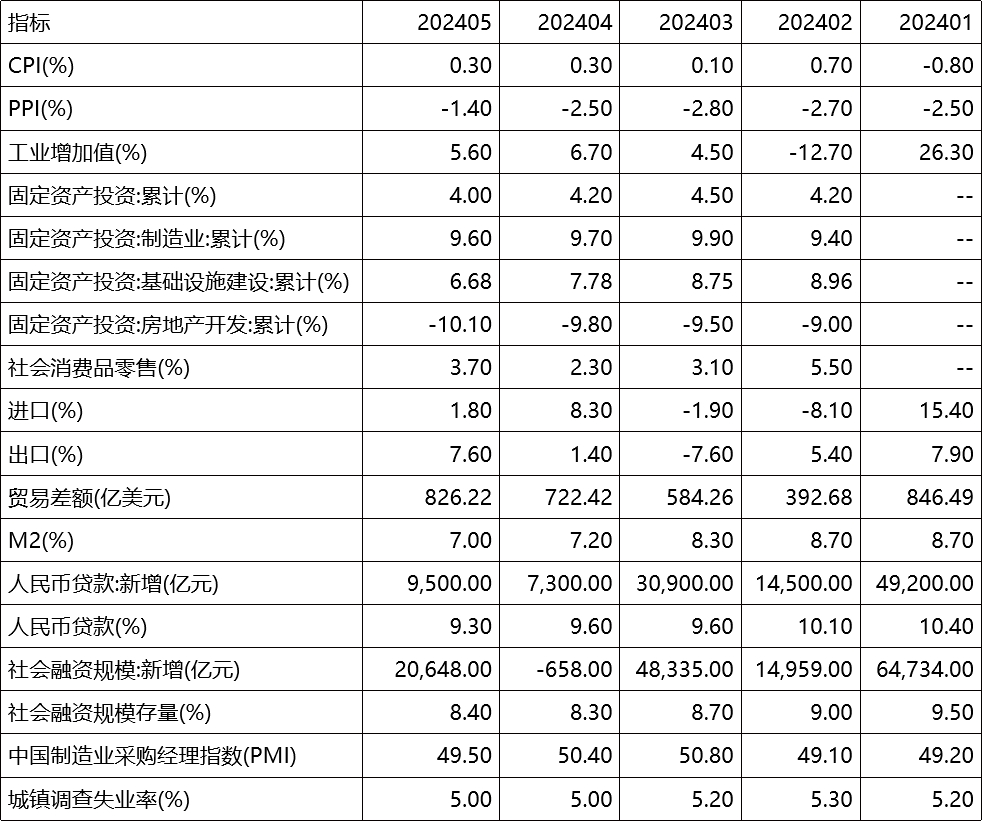 | 指标 | 202405 | 202404 | 202403 | 202402 | 202401 |
|---|---|---|---|---|---|
| CPI(%) | 0.30 | 0.30 | 0.10 | 0.70 | -0.80 |
| PPI(%) | -1.40 | -2.50 | -2.80 | -2.70 | -2.50 |
| 工业增加值(%) | 5.60 | 6.70 | 4.50 | -12.70 | 26.30 |
| 固定资产投资:累计(%) | 4.00 | 4.20 | 4.50 | 4.20 | -- |
| 固定资产投资:制造业:累计(%) | 9.60 | 9.70 | 9.90 | 9.40 | -- |
| 固定资产投资:基础设施建设:累计(%) | 6.68 | 7.78 | 8.75 | 8.96 | -- |
| 固定资产投资:房地产开发:累计(%) | -10.10 | -9.80 | -9.50 | -9.00 | -- |
| 社会消费品零售(%) | 3.70 | 2.30 | 3.10 | 5.50 | -- |
| 进口(%) | 1.80 | 8.30 | -1.90 | -8.10 | 15.40 |
| 出口(%) | 7.60 | 1.40 | -7.60 | 5.40 | 7.90 |
| 贸易差额(亿美元) | 826.22 | 722.42 | 584.26 | 392.68 | 846.49 |
| M2(%) | 7.00 | 7.20 | 8.30 | 8.70 | 8.70 |
| 人民币贷款:新增(亿元) | 9,500.00 | 7,300.00 | 30,900.00 | 14,500.00 | 49,200.00 |
| 人民币贷款(%) | 9.30 | 9.60 | 9.60 | 10.10 | 10.40 |
| 社会融资规模:新增(亿元) | 20,648.00 | -658.00 | 48,335.00 | 14,959.00 | 64,734.00 |
| 社会融资规模存量(%) | 8.40 | 8.30 | 8.70 | 9.00 | 9.50 |
| 中国制造业采购经理指数(PMI) | 49.50 | 50.40 | 50.80 | 49.10 | 49.20 |
| 城镇调查失业率(%) | 5.00 | 5.00 | 5.20 | 5.30 | 5.20 |